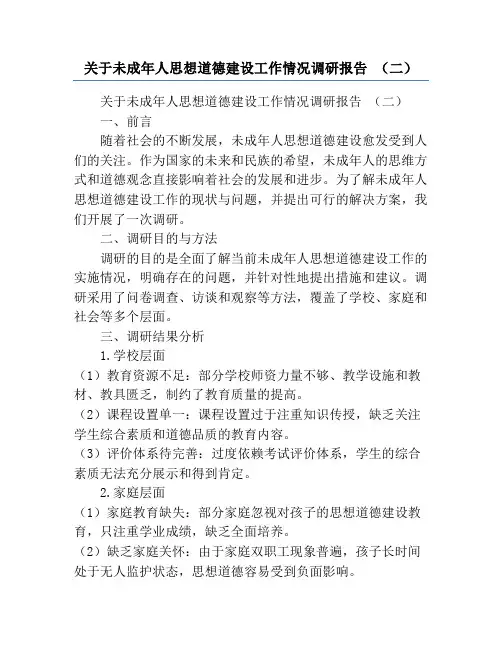 关于未成年人思想道德建设工作情况调研报告　（二）

关于未成年人思想道德建设工作情况调研报告　（二）

一、前言

随着社会的不断发展，未成年人思想道德建设愈发受到人们的关注。作为国家的未来和民族的希望，未成年人的思维方式和道德观念直接影响着社会的发展和进步。为了解未成年人思想道德建设工作的现状与问题，并提出可行的解决方案，我们开展了一次调研。

二、调研目的与方法

调研的目的是全面了解当前未成年人思想道德建设工作的实施情况，明确存在的问题，并针对性地提出措施和建议。调研采用了问卷调查、访谈和观察等方法，覆盖了学校、家庭和社会等多个层面。

三、调研结果分析

1.学校层面

（1）教育资源不足：部分学校师资力量不够、教学设施和教材、教具匮乏，制约了教育质量的提高。

（2）课程设置单一：课程设置过于注重知识传授，缺乏关注学生综合素质和道德品质的教育内容。

（3）评价体系待完善：过度依赖考试评价体系，学生的综合素质无法充分展示和得到肯定。

2.家庭层面

（1）家庭教育缺失：部分家庭忽视对孩子的思想道德建设教育，只注重学业成绩，缺乏全面培养。

（2）缺乏家庭关怀：由于家庭双职工现象普遍，孩子长时间处于无人监护状态，思想道德容易受到负面影响。